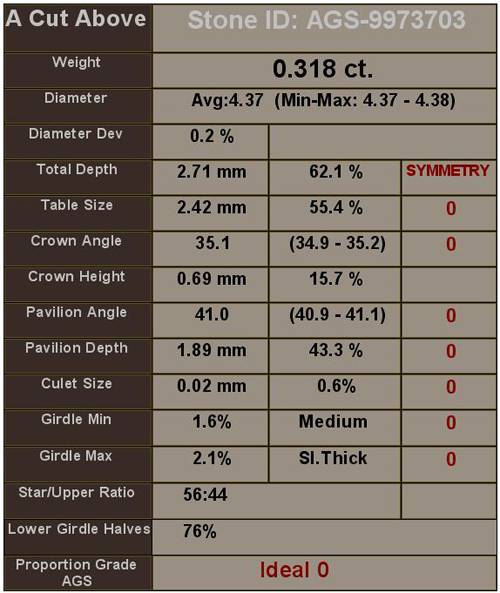 | A Cut Above | Stone ID: AGS-9973703 | | |
|---|---|---|---|
| Weight | 0.318 ct. | | |
| Diameter | Avg:4.37 (Min-Max: 4.37 - 4.38) | | |
| Diameter Dev | 0.2 % | | |
| Total Depth | 2.71 mm | 62.1 % | SYMMETRY |
| Table Size | 2.42 mm | 55.4 % | 0 |
| Crown Angle | 35.1 | (34.9 - 35.2) | 0 |
| Crown Height | 0.69 mm | 15.7 % | |
| Pavilion Angle | 41.0 | (40.9 - 41.1) | 0 |
| Pavilion Depth | 1.89 mm | 43.3 % | 0 |
| Culet Size | 0.02 mm | 0.6% | 0 |
| Girdle Min | 1.6% | Medium | 0 |
| Girdle Max | 2.1% | Sl.Thick | 0 |
| Star/Upper Ratio | 56:44 | | |
| Lower Girdle Halves | 76% | | |
| Proportion Grade AGS | Ideal 0 | | |